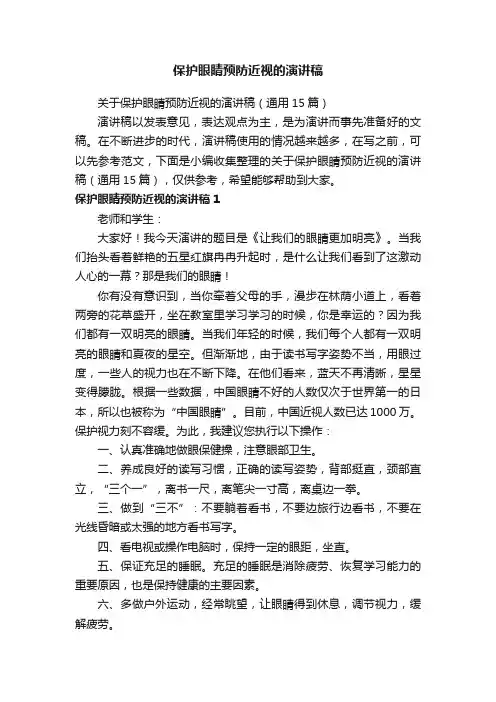 保护眼睛预防近视的演讲稿

关于保护眼睛预防近视的演讲稿（通用 15 篇）

演讲稿以发表意见，表达观点为主，是为演讲而事先准备好的文稿。在不断进步的时代，演讲稿使用的情况越来越多，在写之前，可以先参考范文，下面是小编收集整理的关于保护眼睛预防近视的演讲稿（通用 15 篇），仅供参考，希望能够帮助到大家。

保护眼睛预防近视的演讲稿 1

老师和学生：

大家好！我今天演讲的题目是《让我们的眼睛更加明亮》。当我们抬头看着鲜艳的五星红旗冉冉升起时，是什么让我们看到了这激动人心的一幕？那是我们的眼睛！

你有没有意识到，当你牵着父母的手，漫步在林荫小道上，看着两旁的花草盛开，坐在教室里学习学习的时候，你是幸运的？因为我们都有一双明亮的眼睛。当我们年轻的时候，我们每个人都有一双明亮的眼睛和夏夜的星空。但渐渐地，由于读书写字姿势不当，用眼过度，一些人的视力也在不断下降。在他们看来，蓝天不再清晰，星星变得朦胧。根据一些数据，中国眼睛不好的人数仅次于世界第一的日本，所以也被称为“中国眼睛”。目前，中国近视人数已达 1000 万。保护视力刻不容缓。为此，我建议您执行以下操作：

一、认真准确地做眼保健操，注意眼部卫生。

二、养成良好的读写习惯，正确的读写姿势，背部挺直，颈部直立，“三个一”，离书一尺，离笔尖一寸高，离桌边一拳。

三、做到“三不”：不要躺着看书，不要边旅行边看书，不要在光线昏暗或太强的地方看书写字。

四、看电视或操作电脑时，保持一定的眼距，坐直。

五、保证充足的睡眠。充足的睡眠是消除疲劳、恢复学习能力的重要原因，也是保持健康的主要因素。

六、多做户外运动，经常眺望，让眼睛得到休息，调节视力，缓解疲劳。